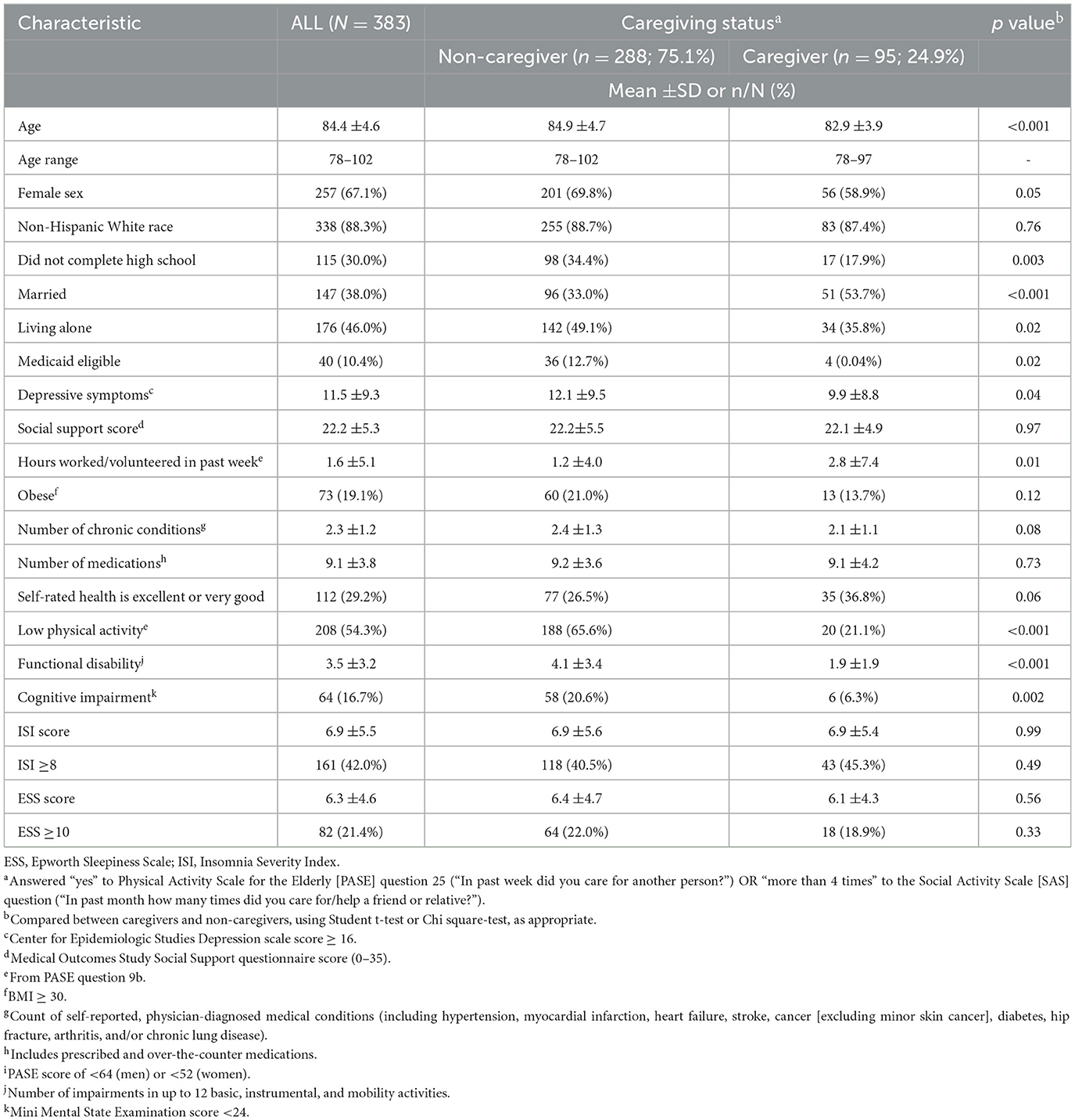 | Characteristic | ALL ($N$ = 383) | Caregiving status$^a$ | | $p$ value$^b$ |
|---|---|---|---|---|
| | | Non-caregiver ($n$ = 288; 75.1%) | Caregiver ($n$ = 95; 24.9%) | |
| | | Mean ±SD or n/N (%) | | |
| Age | 84.4 ±4.6 | 84.9 ±4.7 | 82.9 ±3.9 | <0.001 |
| Age range | 78–102 | 78–102 | 78–97 | - |
| Female sex | 257 (67.1%) | 201 (69.8%) | 56 (58.9%) | 0.05 |
| Non-Hispanic White race | 338 (88.3%) | 255 (88.7%) | 83 (87.4%) | 0.76 |
| Did not complete high school | 115 (30.0%) | 98 (34.4%) | 17 (17.9%) | 0.003 |
| Married | 147 (38.0%) | 96 (33.0%) | 51 (53.7%) | <0.001 |
| Living alone | 176 (46.0%) | 142 (49.1%) | 34 (35.8%) | 0.02 |
| Medicaid eligible | 40 (10.4%) | 36 (12.7%) | 4 (0.04%) | 0.02 |
| Depressive symptoms$^c$ | 11.5 ±9.3 | 12.1 ±9.5 | 9.9 ±8.8 | 0.04 |
| Social support score$^d$ | 22.2 ±5.3 | 22.2±5.5 | 22.1 ±4.9 | 0.97 |
| Hours worked/volunteered in past week$^e$ | 1.6 ±5.1 | 1.2 ±4.0 | 2.8 ±7.4 | 0.01 |
| Obese$^f$ | 73 (19.1%) | 60 (21.0%) | 13 (13.7%) | 0.12 |
| Number of chronic conditions$^g$ | 2.3 ±1.2 | 2.4 ±1.3 | 2.1 ±1.1 | 0.08 |
| Number of medications$^h$ | 9.1 ±3.8 | 9.2 ±3.6 | 9.1 ±4.2 | 0.73 |
| Self-rated health is excellent or very good | 112 (29.2%) | 77 (26.5%) | 35 (36.8%) | 0.06 |
| Low physical activity$^e$ | 208 (54.3%) | 188 (65.6%) | 20 (21.1%) | <0.001 |
| Functional disability$^j$ | 3.5 ±3.2 | 4.1 ±3.4 | 1.9 ±1.9 | <0.001 |
| Cognitive impairment$^k$ | 64 (16.7%) | 58 (20.6%) | 6 (6.3%) | 0.002 |
| ISI score | 6.9 ±5.5 | 6.9 ±5.6 | 6.9 ±5.4 | 0.99 |
| ISI ≥8 | 161 (42.0%) | 118 (40.5%) | 43 (45.3%) | 0.49 |
| ESS score | 6.3 ±4.6 | 6.4 ±4.7 | 6.1 ±4.3 | 0.56 |
| ESS ≥10 | 82 (21.4%) | 64 (22.0%) | 18 (18.9%) | 0.33 |

ESS, Epworth Sleepiness Scale; ISI, Insomnia Severity Index.
$^a$Answered "yes" to Physical Activity Scale for the Elderly [PASE] question 25 ("In past week did you care for another person?") OR "more than 4 times" to the Social Activity Scale [SAS] question ("In past month how many times did you care for/help a friend or relative?").
$^b$Compared between caregivers and non-caregivers, using Student t-test or Chi square-test, as appropriate.
$^c$Center for Epidemiologic Studies Depression scale score ≥ 16.
$^d$Medical Outcomes Study Social Support questionnaire score (0–35).
$^e$From PASE question 9b.
$^f$BMI ≥ 30.
$^g$Count of self-reported, physician-diagnosed medical conditions (including hypertension, myocardial infarction, heart failure, stroke, cancer [excluding minor skin cancer], diabetes, hip fracture, arthritis, and/or chronic lung disease).
$^h$Includes prescribed and over-the-counter medications.
$^i$PASE score of <64 (men) or <52 (women).
$^j$Number of impairments in up to 12 basic, instrumental, and mobility activities.
$^k$Mini Mental State Examination score <24.